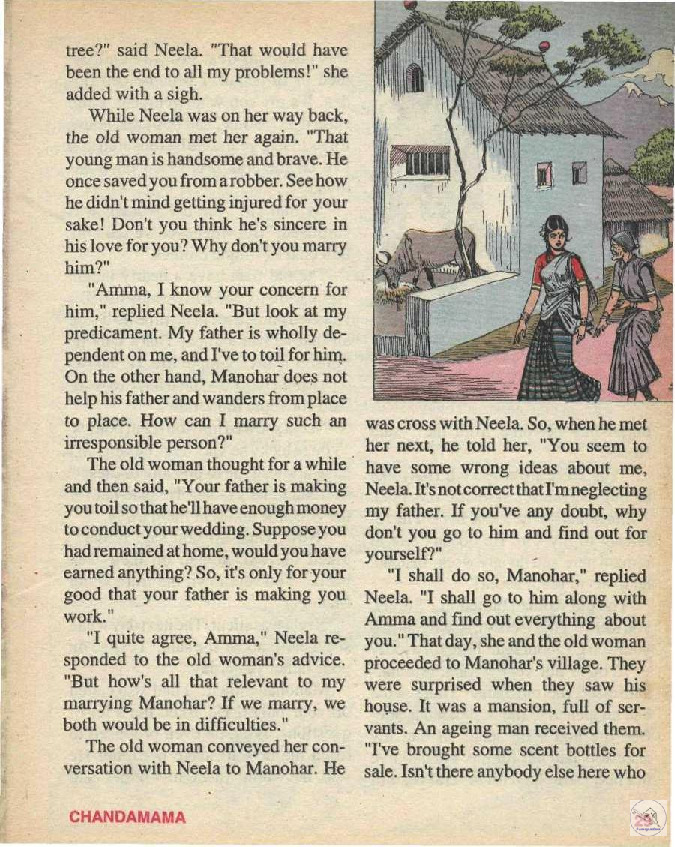 tree?" said Neela. "That would have been the end to all my problems!" she added with a sigh.

While Neela was on her way back, the old woman met her again. "That young man is handsome and brave. He once saved you from a robber. See how he didn't mind getting injured for your sake! Don't you think he's sincere in his love for you? Why don't you marry him?"

"Amma, I know your concern for him," replied Neela. "But look at my predicament. My father is wholly dependent on me, and I've to toil for him. On the other hand, Manohar does not help his father and wanders from place to place. How can I marry such an irresponsible person?"

The old woman thought for a while and then said, "Your father is making you toil so that he'll have enough money to conduct your wedding. Suppose you had remained at home, would you have earned anything? So, it's only for your good that your father is making you work."

"I quite agree, Amma," Neela responded to the old woman's advice. "But how's all that relevant to my marrying Manohar? If we marry, we both would be in difficulties."

The old woman conveyed her conversation with Neela to Manohar. He was cross with Neela. So, when he met her next, he told her, "You seem to have some wrong ideas about me, Neela. It's not correct that I'm neglecting my father. If you've any doubt, why don't you go to him and find out for yourself?"

"I shall do so, Manohar," replied Neela. "I shall go to him along with Amma and find out everything about you." That day, she and the old woman proceeded to Manohar's village. They were surprised when they saw his house. It was a mansion, full of servants. An ageing man received them. "I've brought some scent bottles for sale. Isn't there anybody else here who

CHANDAMAMA